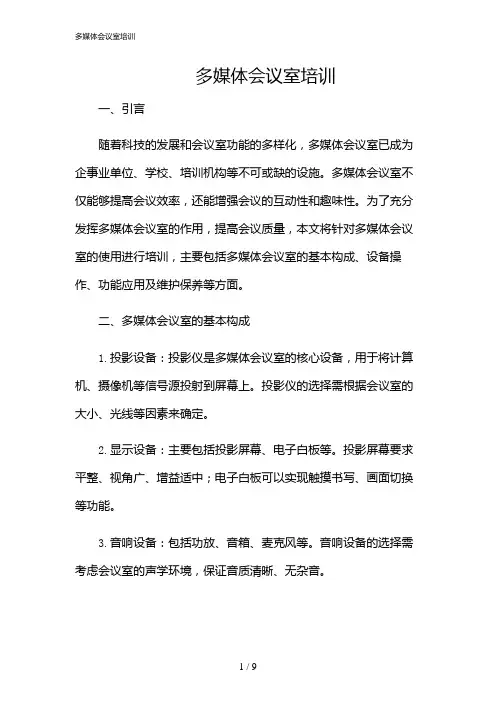 多媒体会议室培训

多媒体会议室培训

一、引言

随着科技的发展和会议室功能的多样化，多媒体会议室已成为企事业单位、学校、培训机构等不可或缺的设施。多媒体会议室不仅能够提高会议效率，还能增强会议的互动性和趣味性。为了充分发挥多媒体会议室的作用，提高会议质量，本文将针对多媒体会议室的使用进行培训，主要包括多媒体会议室的基本构成、设备操作、功能应用及维护保养等方面。

二、多媒体会议室的基本构成

1. 投影设备：投影仪是多媒体会议室的核心设备，用于将计算机、摄像机等信号源投射到屏幕上。投影仪的选择需根据会议室的大小、光线等因素来确定。

2. 显示设备：主要包括投影屏幕、电子白板等。投影屏幕要求平整、视角广、增益适中；电子白板可以实现触摸书写、画面切换等功能。

3. 音响设备：包括功放、音箱、麦克风等。音响设备的选择需考虑会议室的声学环境，保证音质清晰、无杂音。

1 / 9